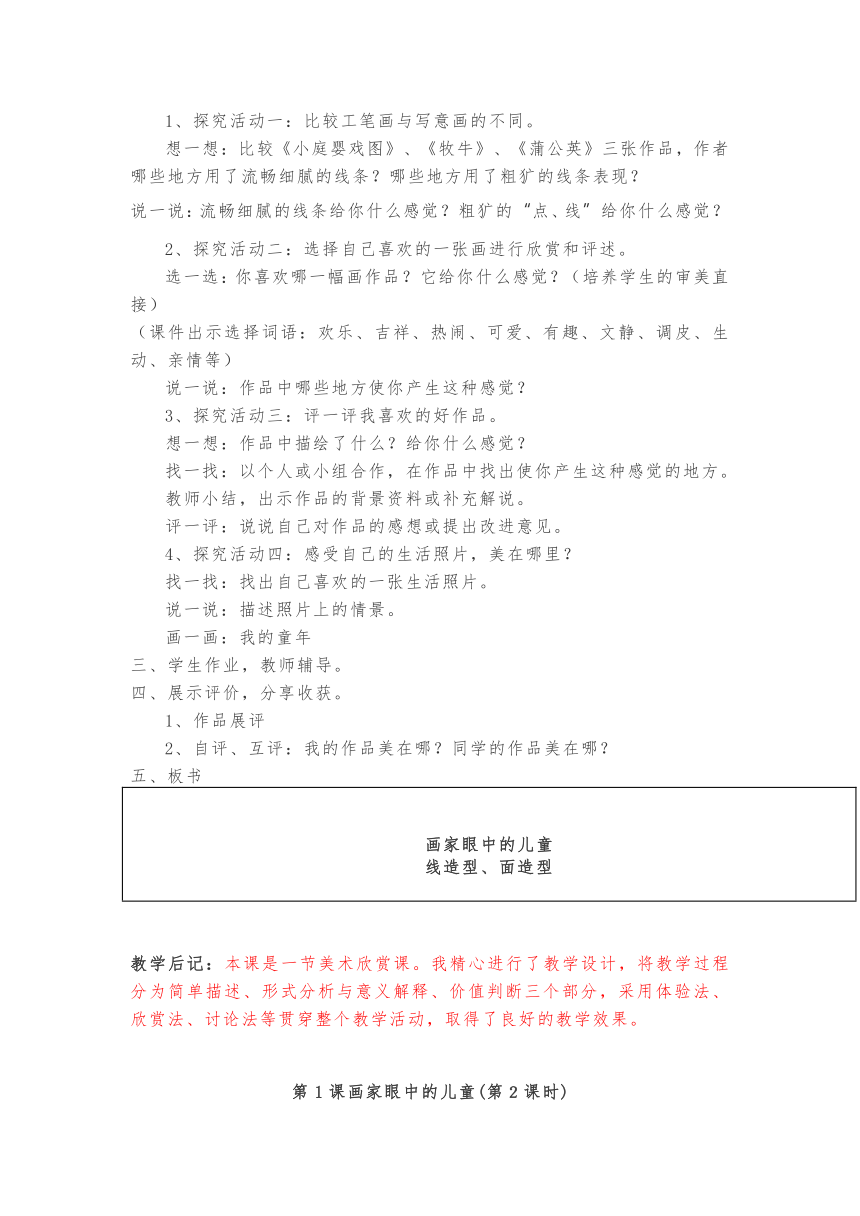 1、探究活动一：比较工笔画与写意画的不同。

想一想：比较《小庭婴戏图》、《牧牛》、《蒲公英》三张作品，作者哪些地方用了流畅细腻的线条？哪些地方用了粗犷的线条表现？

说一说：流畅细腻的线条给你什么感觉？粗犷的“点、线”给你什么感觉？

2、探究活动二：选择自己喜欢的一张画进行欣赏和评述。

选一选：你喜欢哪一幅画作品？它给你什么感觉？（培养学生的审美直接）

（课件出示选择词语：欢乐、吉祥、热闹、可爱、有趣、文静、调皮、生动、亲情等）

说一说：作品中哪些地方使你产生这种感觉？

3、探究活动三：评一评我喜欢的好作品。

想一想：作品中描绘了什么？给你什么感觉？

找一找：以个人或小组合作，在作品中找出使你产生这种感觉的地方。

教师小结，出示作品的背景资料或补充解说。

评一评：说说自己对作品的感想或提出改进意见。

4、探究活动四：感受自己的生活照片，美在哪里？

找一找：找出自己喜欢的一张生活照片。

说一说：描述照片上的情景。

画一画：我的童年

三、学生作业，教师辅导。

四、展示评价，分享收获。

1、作品展评

2、自评、互评：我的作品美在哪？同学的作品美在哪？

五、板书

画家眼中的儿童
线造型、面造型

教学后记：本课是一节美术欣赏课。我精心进行了教学设计，将教学过程分为简单描述、形式分析与意义解释、价值判断三个部分，采用体验法、欣赏法、讨论法等贯穿整个教学活动，取得了良好的教学效果。

第1课画家眼中的儿童(第2课时)